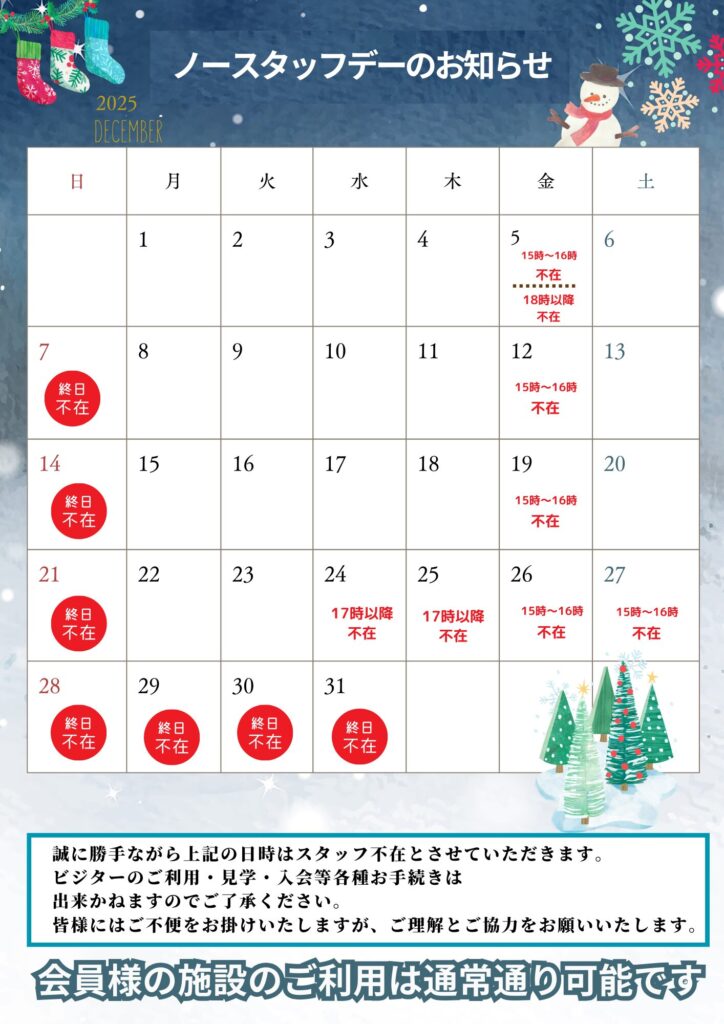 ノースタッフデーのお知らせ

2025
DECEMBER

| 日 | 月 | 火 | 水 | 木 | 金 | 土 |
|---|---|---|---|---|---|---|
| | 1 | 2 | 3 | 4 | 5 15時～16時 不在 18時以降 不在 | 6 |
| 7 終日 不在 | 8 | 9 | 10 | 11 | 12 15時～16時 不在 | 13 |
| 14 終日 不在 | 15 | 16 | 17 | 18 | 19 15時～16時 不在 | 20 |
| 21 終日 不在 | 22 | 23 | 24 17時以降 不在 | 25 17時以降 不在 | 26 15時～16時 不在 | 27 15時～16時 不在 |
| 28 終日 不在 | 29 終日 不在 | 30 終日 不在 | 31 終日 不在 | | | |

誠に勝手ながら上記の日時はスタッフ不在とさせていただきます。
ビジターのご利用・見学・入会等各種お手続きは
出来かねますのでご了承ください。
皆様にはご不便をお掛けいたしますが、ご理解とご協力をお願いいたします。

会員様の施設のご利用は通常通り可能です